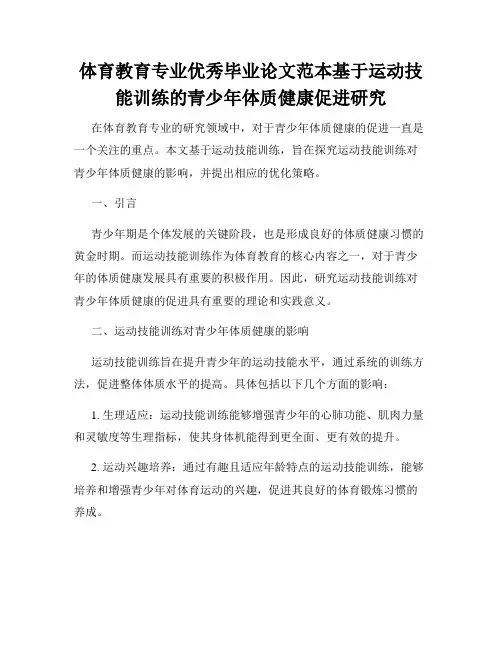 体育教育专业优秀毕业论文范本基于运动技能训练的青少年体质健康促进研究

在体育教育专业的研究领域中，对于青少年体质健康的促进一直是一个关注的重点。本文基于运动技能训练，旨在探究运动技能训练对青少年体质健康的影响，并提出相应的优化策略。

一、引言

青少年期是个体发展的关键阶段，也是形成良好的体质健康习惯的黄金时期。而运动技能训练作为体育教育的核心内容之一，对于青少年的体质健康发展具有重要的积极作用。因此，研究运动技能训练对青少年体质健康的促进具有重要的理论和实践意义。

二、运动技能训练对青少年体质健康的影响

运动技能训练旨在提升青少年的运动技能水平，通过系统的训练方法，促进整体体质水平的提高。具体包括以下几个方面的影响：

1. 生理适应：运动技能训练能够增强青少年的心肺功能、肌肉力量和灵敏度等生理指标，使其身体机能得到更全面、更有效的提升。

2. 运动兴趣培养：通过有趣且适应年龄特点的运动技能训练，能够培养和增强青少年对体育运动的兴趣，促进其良好的体育锻炼习惯的养成。